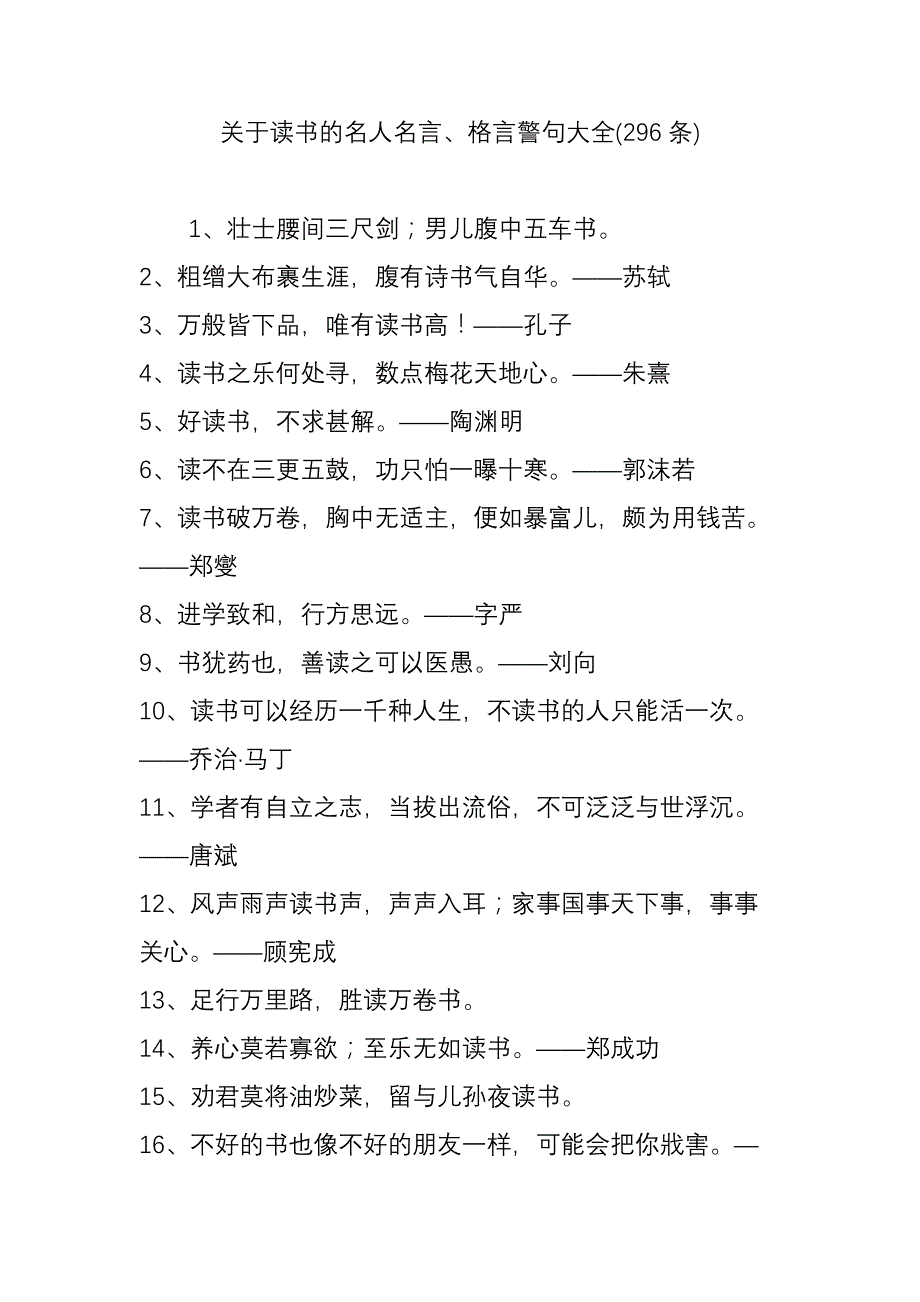 关于读书的名人名言、格言警句大全(296 条)

1、壮士腰间三尺剑；男儿腹中五车书。
2、粗缯大布裹生涯，腹有诗书气自华。——苏轼
3、万般皆下品，唯有读书高！——孔子
4、读书之乐何处寻，数点梅花天地心。——朱熹
5、好读书，不求甚解。——陶渊明
6、读不在三更五鼓，功只怕一曝十寒。——郭沫若
7、读书破万卷，胸中无适主，便如暴富儿，颇为用钱苦。——郑燮
8、进学致和，行方思远。——字严
9、书犹药也，善读之可以医愚。——刘向
10、读书可以经历一千种人生，不读书的人只能活一次。——乔治·马丁
11、学者有自立之志，当拔出流俗，不可泛泛与世浮沉。——唐斌
12、风声雨声读书声，声声入耳；家事国事天下事，事事关心。——顾宪成
13、足行万里路，胜读万卷书。
14、养心莫若寡欲；至乐无如读书。——郑成功
15、劝君莫将油炒菜，留与儿孙夜读书。
16、不好的书也像不好的朋友一样，可能会把你戕害。—